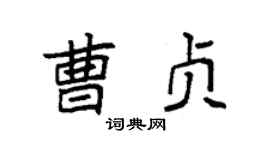 曹贞

词典网